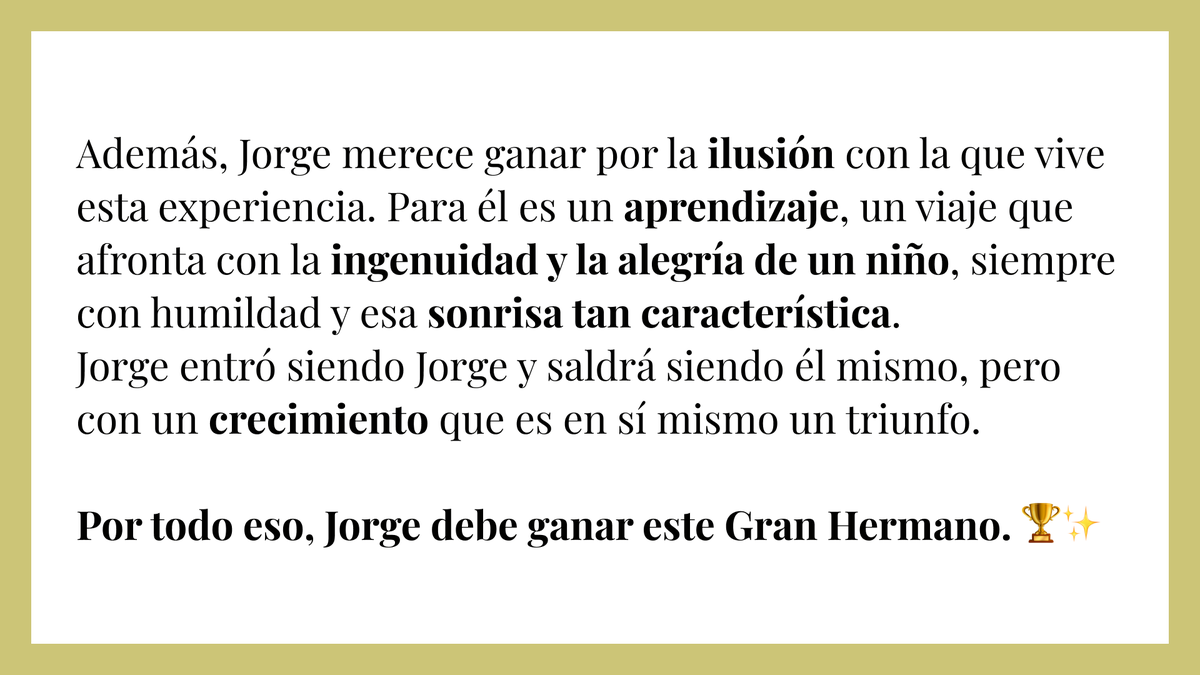 Además, Jorge merece ganar por la ilusión con la que vive esta experiencia. Para él es un aprendizaje, un viaje que afronta con la ingenuidad y la alegría de un niño, siempre con humildad y esa sonrisa tan característica.
Jorge entró siendo Jorge y saldrá siendo él mismo, pero con un crecimiento que es en sí mismo un triunfo.

Por todo eso, Jorge debe ganar este Gran Hermano. 🏆✨